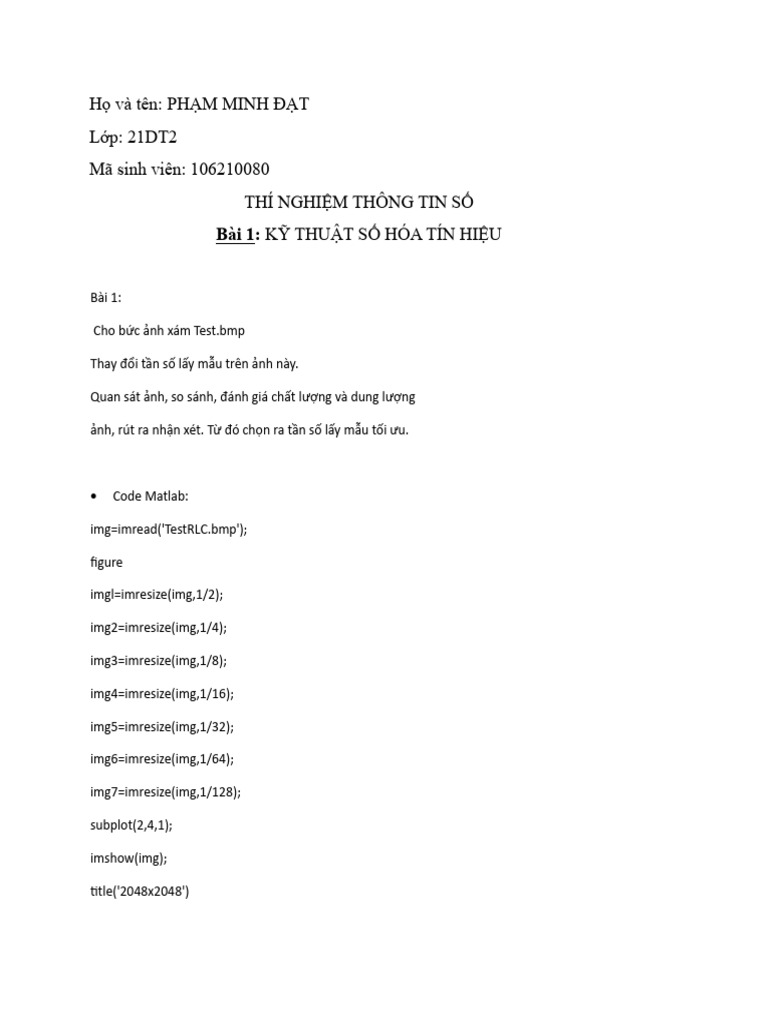 Họ và tên: PHẠM MINH ĐẠT

Lớp: 21DT2

Mã sinh viên: 106210080

THÍ NGHIỆM THÔNG TIN SỐ

Bài 1: KỸ THUẬT SỐ HÓA TÍN HIỆU

Bài 1:

Cho bức ảnh xám Test.bmp

Thay đổi tần số lấy mẫu trên ảnh này.

Quan sát ảnh, so sánh, đánh giá chất lượng và dung lượng ảnh, rút ra nhận xét. Từ đó chọn ra tần số lấy mẫu tối ưu.

• Code Matlab:

img=imread('TestRLC.bmp');

figure

imgl=imresize(img,1/2);

img2=imresize(img,1/4);

img3=imresize(img,1/8);

img4=imresize(img,1/16);

img5=imresize(img,1/32);

img6=imresize(img,1/64);

img7=imresize(img,1/128);

subplot(2,4,1);

imshow(img);

title('2048x2048')